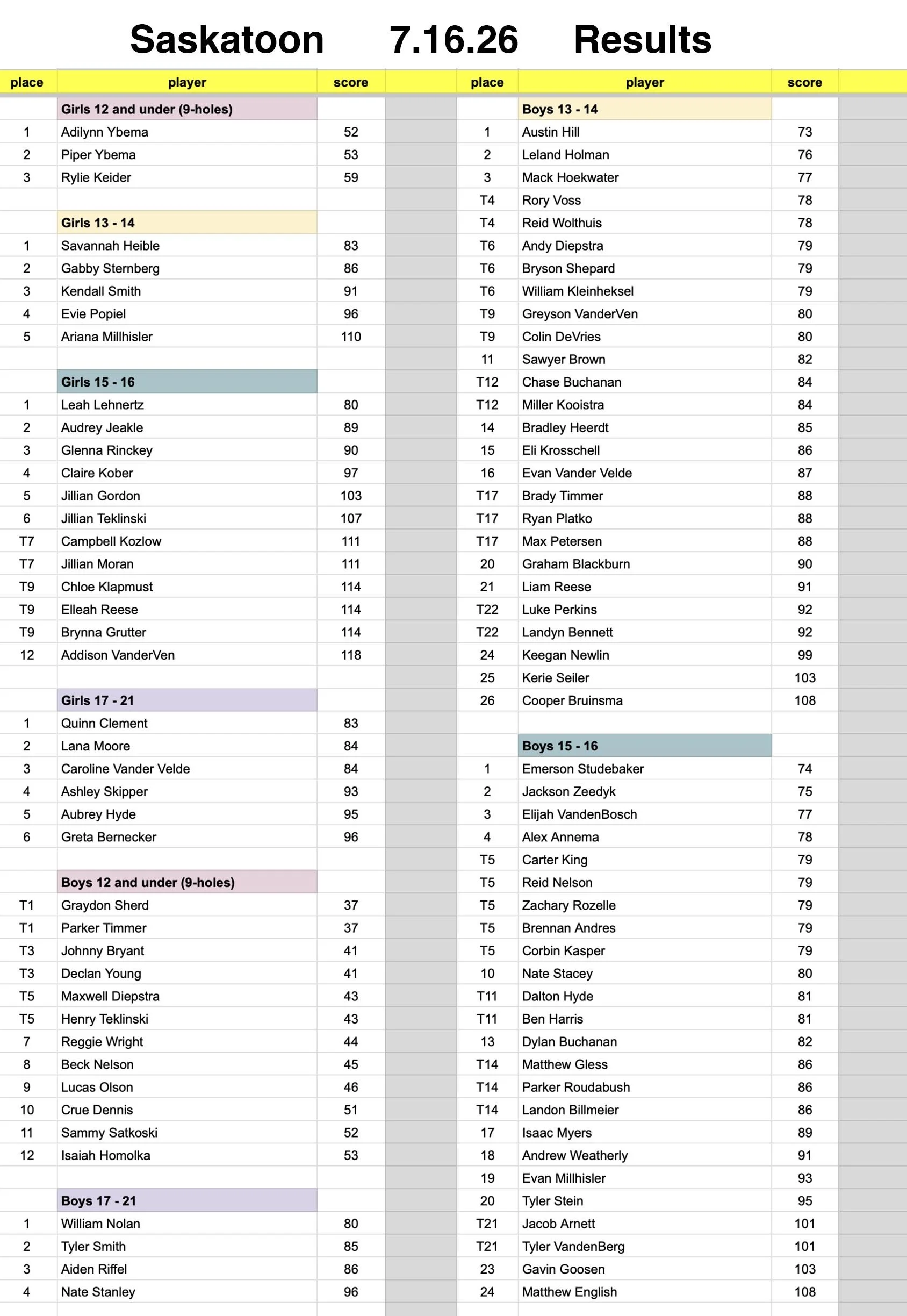 Saskatoon 7.16.26 Results

| place | player | score |
|---|---|---|
| | Girls 12 and under (9-holes) | |
| 1 | Adilynn Ybema | 52 |
| 2 | Piper Ybema | 53 |
| 3 | Rylie Keider | 59 |
| | | |
| | Girls 13 - 14 | |
| 1 | Savannah Heible | 83 |
| 2 | Gabby Sternberg | 86 |
| 3 | Kendall Smith | 91 |
| 4 | Evie Popiel | 96 |
| 5 | Ariana Millhisler | 110 |
| | | |
| | Girls 15 - 16 | |
| 1 | Leah Lehnertz | 80 |
| 2 | Audrey Jeakle | 89 |
| 3 | Glenna Rinckey | 90 |
| 4 | Claire Kober | 97 |
| 5 | Jillian Gordon | 103 |
| 6 | Jillian Teklinski | 107 |
| T7 | Campbell Kozlow | 111 |
| T7 | Jillian Moran | 111 |
| T9 | Chloe Klapmust | 114 |
| T9 | Elleah Reese | 114 |
| T9 | Brynna Grutter | 114 |
| 12 | Addison VanderVen | 118 |
| | | |
| | Girls 17 - 21 | |
| 1 | Quinn Clement | 83 |
| 2 | Lana Moore | 84 |
| 3 | Caroline Vander Velde | 84 |
| 4 | Ashley Skipper | 93 |
| 5 | Aubrey Hyde | 95 |
| 6 | Greta Bernecker | 96 |
| | | |
| | Boys 12 and under (9-holes) | |
| T1 | Graydon Sherd | 37 |
| T1 | Parker Timmer | 37 |
| T3 | Johnny Bryant | 41 |
| T3 | Declan Young | 41 |
| T5 | Maxwell Diepstra | 43 |
| T5 | Henry Teklinski | 43 |
| 7 | Reggie Wright | 44 |
| 8 | Beck Nelson | 45 |
| 9 | Lucas Olson | 46 |
| 10 | Crue Dennis | 51 |
| 11 | Sammy Satkoski | 52 |
| 12 | Isaiah Homolka | 53 |
| | | |
| | Boys 17 - 21 | |
| 1 | William Nolan | 80 |
| 2 | Tyler Smith | 85 |
| 3 | Aiden Riffel | 86 |
| 4 | Nate Stanley | 96 |

| place | player | score |
|---|---|---|
| | Boys 13 - 14 | |
| 1 | Austin Hill | 73 |
| 2 | Leland Holman | 76 |
| 3 | Mack Hoekwater | 77 |
| T4 | Rory Voss | 78 |
| T4 | Reid Wolthuis | 78 |
| T6 | Andy Diepstra | 79 |
| T6 | Bryson Shepard | 79 |
| T6 | William Kleinheksel | 79 |
| T9 | Greyson VanderVen | 80 |
| T9 | Colin DeVries | 80 |
| 11 | Sawyer Brown | 82 |
| T12 | Chase Buchanan | 84 |
| T12 | Miller Kooistra | 84 |
| 14 | Bradley Heerdt | 85 |
| 15 | Eli Krosschell | 86 |
| 16 | Evan Vander Velde | 87 |
| T17 | Brady Timmer | 88 |
| T17 | Ryan Platko | 88 |
| T17 | Max Petersen | 88 |
| 20 | Graham Blackburn | 90 |
| 21 | Liam Reese | 91 |
| T22 | Luke Perkins | 92 |
| T22 | Landyn Bennett | 92 |
| 24 | Keegan Newlin | 99 |
| 25 | Kerie Seiler | 103 |
| 26 | Cooper Bruinsma | 108 |
| | | |
| | Boys 15 - 16 | |
| 1 | Emerson Studebaker | 74 |
| 2 | Jackson Zeedyk | 75 |
| 3 | Elijah VandenBosch | 77 |
| 4 | Alex Annema | 78 |
| T5 | Carter King | 79 |
| T5 | Reid Nelson | 79 |
| T5 | Zachary Rozelle | 79 |
| T5 | Brennan Andres | 79 |
| T5 | Corbin Kasper | 79 |
| 10 | Nate Stacey | 80 |
| T11 | Dalton Hyde | 81 |
| T11 | Ben Harris | 81 |
| 13 | Dylan Buchanan | 82 |
| T14 | Matthew Gless | 86 |
| T14 | Parker Roudabush | 86 |
| T14 | Landon Billmeier | 86 |
| 17 | Isaac Myers | 89 |
| 18 | Andrew Weatherly | 91 |
| 19 | Evan Millhisler | 93 |
| 20 | Tyler Stein | 95 |
| T21 | Jacob Arnett | 101 |
| T21 | Tyler VandenBerg | 101 |
| 23 | Gavin Goosen | 103 |
| 24 | Matthew English | 108 |